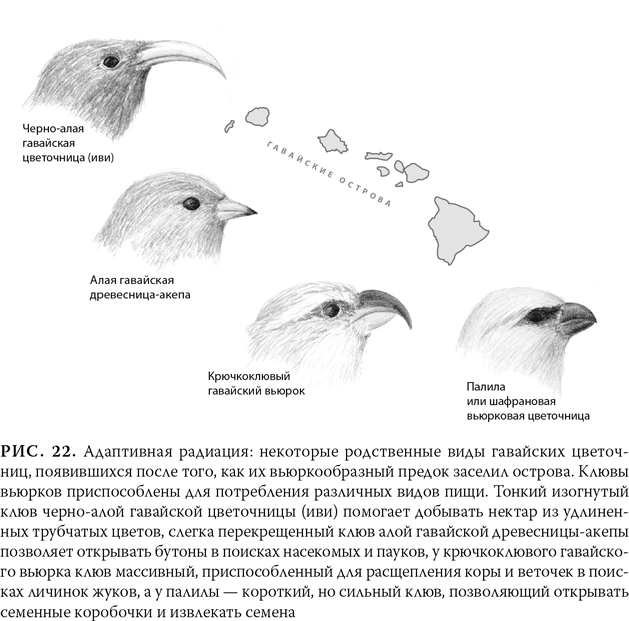 Черно-алая гавайская цветочница (иви)

ГАВАЙСКИЕ ОСТРОВА

Алая гавайская древесница-акепа

Крючкоклювый гавайский вьюрок

Палила или шафрановая вьюрковая цветочница

РИС. 22. Адаптивная радиация: некоторые родственные виды гавайских цветочниц, появившихся после того, как их вьюркообразный предок заселил острова. Клювы вьюрков приспособлены для потребления различных видов пищи. Тонкий изогнутый клюв черно-алой гавайской цветочницы (иви) помогает добывать нектар из удлиненных трубчатых цветов, слегка перекрещенный клюв алой гавайской древесницы-акепы позволяет открывать бутоны в поисках насекомых и пауков, у крючкоклювого гавайского вьюрка клюв массивный, приспособленный для расщепления коры и веточек в поисках личинок жуков, а у палилы — короткий, но сильный клюв, позволяющий открывать семенные коробочки и извлекать семена